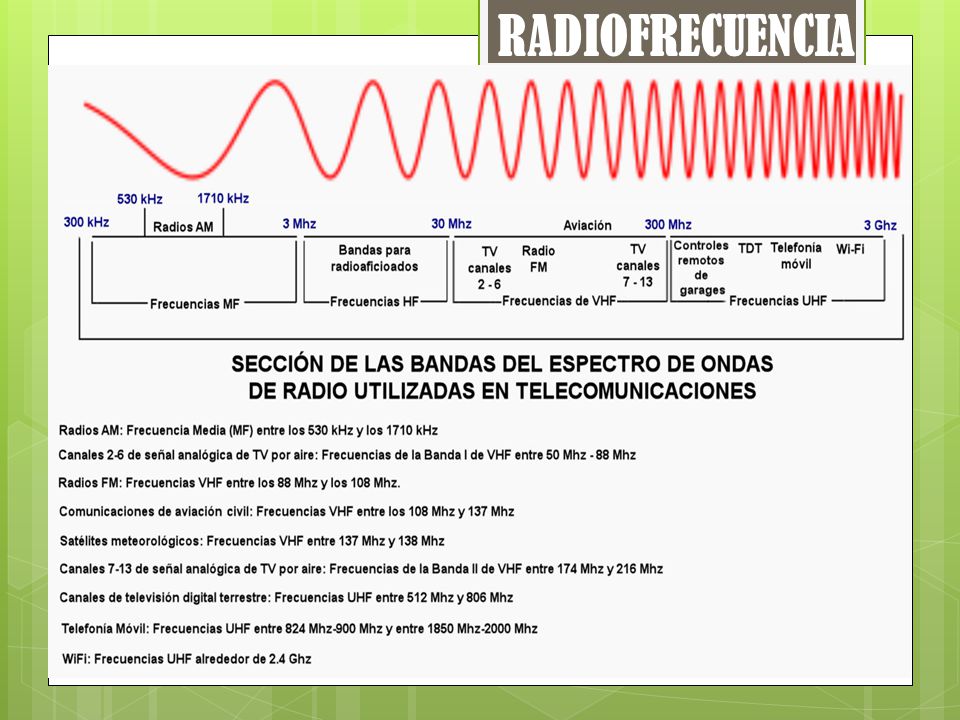 RADIOFRECUENCIA

530 kHz
1710 kHz
300 kHz
Radios AM
3 Mhz
30 Mhz
Aviación
300 Mhz
3 Ghz

Frecuencias MF

Bandas para radioaficioados
Frecuencias HF

TV canales 2 - 6
Radio FM
TV canales 7 - 13
Frecuencias de VHF

Controles remotos de garages
TDT
Telefonía móvil
Wi-Fi
Frecuencias UHF

SECCIÓN DE LAS BANDAS DEL ESPECTRO DE ONDAS DE RADIO UTILIZADAS EN TELECOMUNICACIONES

Radios AM: Frecuencia Media (MF) entre los 530 kHz y los 1710 kHz

Canales 2-6 de señal analógica de TV por aire: Frecuencias de la Banda I de VHF entre 50 Mhz - 88 Mhz

Radios FM: Frecuencias VHF entre los 88 Mhz y los 108 Mhz.

Comunicaciones de aviación civil: Frecuencias VHF entre los 108 Mhz y 137 Mhz

Satélites meteorológicos: Frecuencias VHF entre 137 Mhz y 138 Mhz

Canales 7-13 de señal analógica de TV por aire: Frecuencias de la Banda II de VHF entre 174 Mhz y 216 Mhz

Canales de televisión digital terrestre: Frecuencias UHF entre 512 Mhz y 806 Mhz

Telefonía Móvil: Frecuencias UHF entre 824 Mhz-900 Mhz y entre 1850 Mhz-2000 Mhz

WiFi: Frecuencias UHF alrededor de 2.4 Ghz